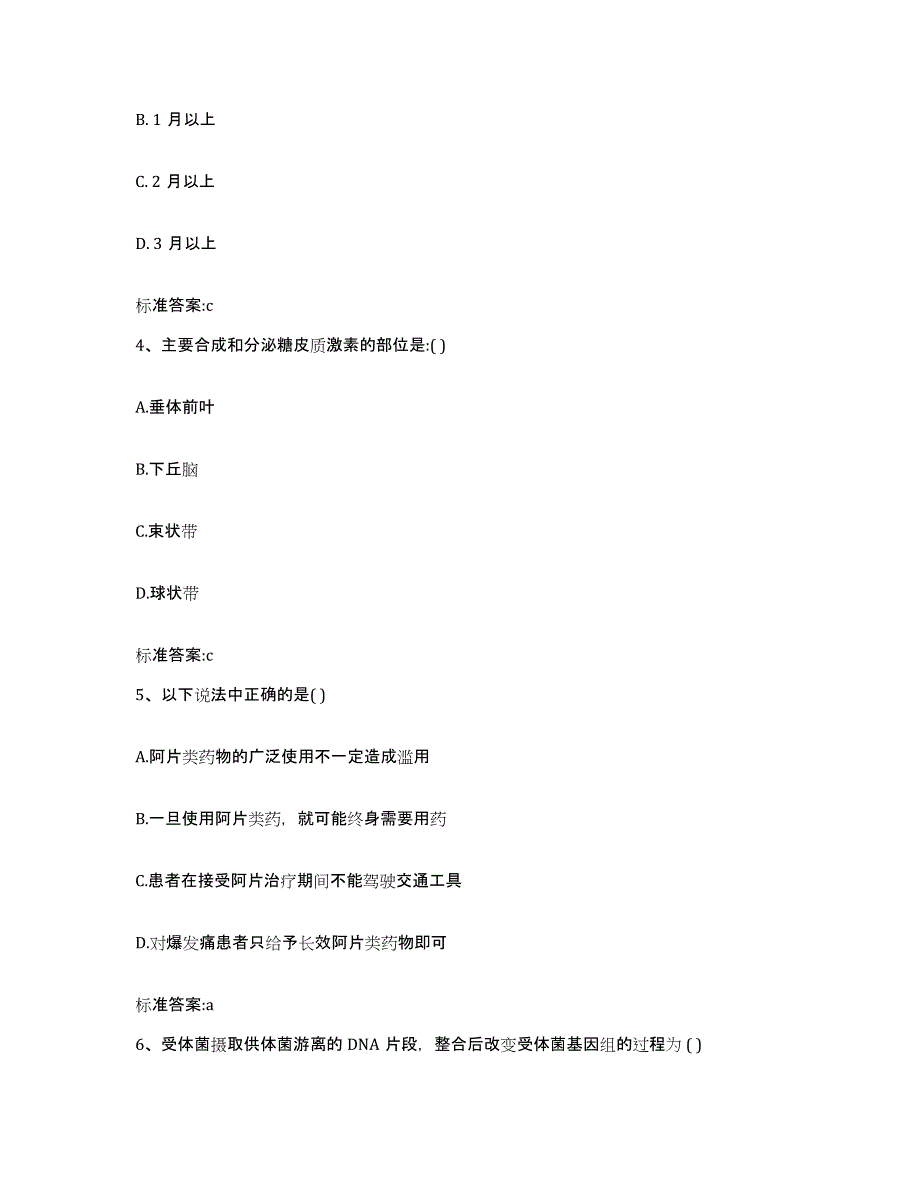 B. 1 月以上

C. 2 月以上

D. 3 月以上

标准答案:c

4、主要合成和分泌糖皮质激素的部位是:( )

A.垂体前叶

B.下丘脑

C.束状带

D.球状带

标准答案:c

5、以下说法中正确的是( )

A.阿片类药物的广泛使用不一定造成滥用

B.一旦使用阿片类药，就可能终身需要用药

C.患者在接受阿片治疗期间不能驾驶交通工具

D.对爆发痛患者只给予长效阿片类药物即可

标准答案:a

6、受体菌摄取供体菌游离的 DNA 片段，整合后改变受体菌基因组的过程为 ( )